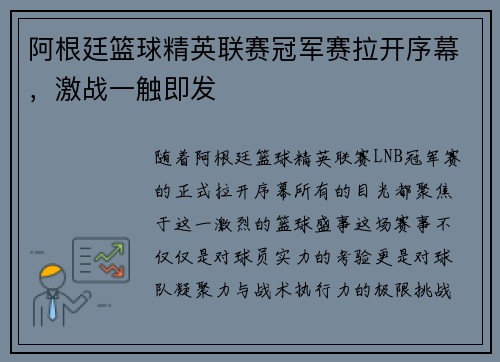 阿根廷篮球精英联赛冠军赛拉开序幕，激战一触即发

随着阿根廷篮球精英联赛LNB冠军赛的正式拉开序幕所有的目光都聚焦于这一激烈的篮球盛事这场赛事不仅仅是对球员实力的考验更是对球队凝聚力与战术执行力的极限挑战